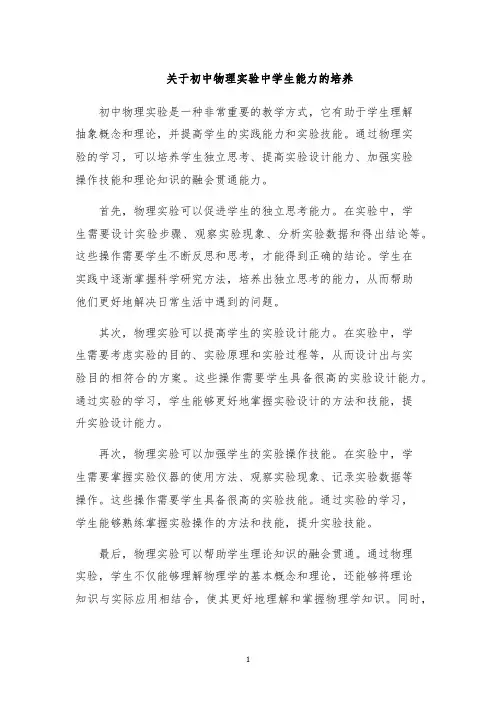 关于初中物理实验中学生能力的培养

初中物理实验是一种非常重要的教学方式，它有助于学生理解抽象概念和理论，并提高学生的实践能力和实验技能。通过物理实验的学习，可以培养学生独立思考、提高实验设计能力、加强实验操作技能和理论知识的融会贯通能力。

首先，物理实验可以促进学生的独立思考能力。在实验中，学生需要设计实验步骤、观察实验现象、分析实验数据和得出结论等。这些操作需要学生不断反思和思考，才能得到正确的结论。学生在实践中逐渐掌握科学研究方法，培养出独立思考的能力，从而帮助他们更好地解决日常生活中遇到的问题。

其次，物理实验可以提高学生的实验设计能力。在实验中，学生需要考虑实验的目的、实验原理和实验过程等，从而设计出与实验目的相符合的方案。这些操作需要学生具备很高的实验设计能力。通过实验的学习，学生能够更好地掌握实验设计的方法和技能，提升实验设计能力。

再次，物理实验可以加强学生的实验操作技能。在实验中，学生需要掌握实验仪器的使用方法、观察实验现象、记录实验数据等操作。这些操作需要学生具备很高的实验技能。通过实验的学习，学生能够熟练掌握实验操作的方法和技能，提升实验技能。

最后，物理实验可以帮助学生理论知识的融会贯通。通过物理实验，学生不仅能够理解物理学的基本概念和理论，还能够将理论知识与实际应用相结合，使其更好地理解和掌握物理学知识。同时，

1